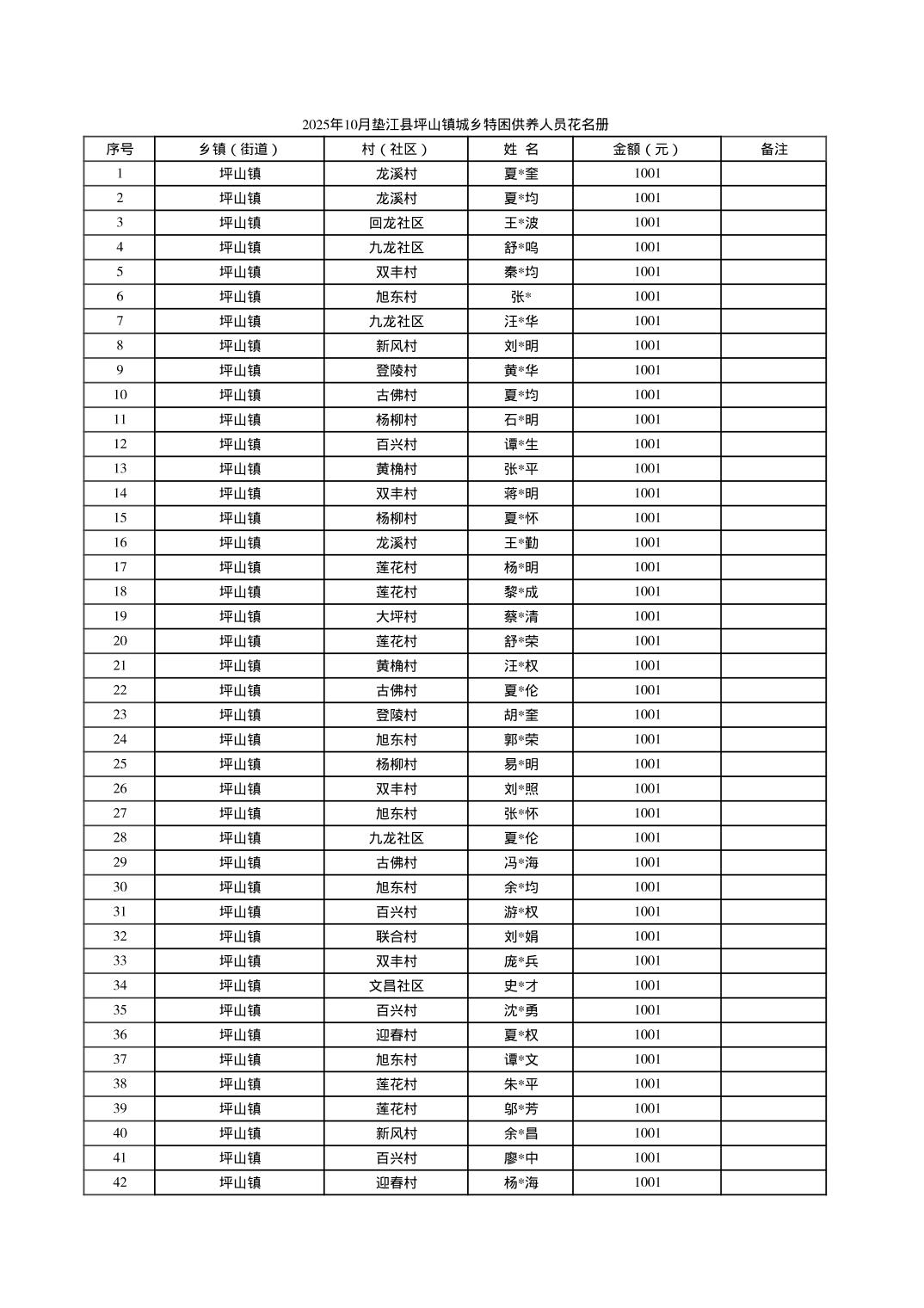 2025年10月垫江县坪山镇城乡特困供养人员花名册

| 序号 | 乡镇（街道） | 村（社区） | 姓 名 | 金额（元） | 备注 |
|---|---|---|---|---|---|
| 1 | 坪山镇 | 龙溪村 | 夏*奎 | 1001 | |
| 2 | 坪山镇 | 龙溪村 | 夏*均 | 1001 | |
| 3 | 坪山镇 | 回龙社区 | 王*波 | 1001 | |
| 4 | 坪山镇 | 九龙社区 | 舒*鸣 | 1001 | |
| 5 | 坪山镇 | 双丰村 | 秦*均 | 1001 | |
| 6 | 坪山镇 | 旭东村 | 张* | 1001 | |
| 7 | 坪山镇 | 九龙社区 | 汪*华 | 1001 | |
| 8 | 坪山镇 | 新风村 | 刘*明 | 1001 | |
| 9 | 坪山镇 | 登陵村 | 黄*华 | 1001 | |
| 10 | 坪山镇 | 古佛村 | 夏*均 | 1001 | |
| 11 | 坪山镇 | 杨柳村 | 石*明 | 1001 | |
| 12 | 坪山镇 | 百兴村 | 谭*生 | 1001 | |
| 13 | 坪山镇 | 黄桷村 | 张*平 | 1001 | |
| 14 | 坪山镇 | 双丰村 | 蒋*明 | 1001 | |
| 15 | 坪山镇 | 杨柳村 | 夏*怀 | 1001 | |
| 16 | 坪山镇 | 龙溪村 | 王*勤 | 1001 | |
| 17 | 坪山镇 | 莲花村 | 杨*明 | 1001 | |
| 18 | 坪山镇 | 莲花村 | 黎*成 | 1001 | |
| 19 | 坪山镇 | 大坪村 | 蔡*清 | 1001 | |
| 20 | 坪山镇 | 莲花村 | 舒*荣 | 1001 | |
| 21 | 坪山镇 | 黄桷村 | 汪*权 | 1001 | |
| 22 | 坪山镇 | 古佛村 | 夏*伦 | 1001 | |
| 23 | 坪山镇 | 登陵村 | 胡*奎 | 1001 | |
| 24 | 坪山镇 | 旭东村 | 郭*荣 | 1001 | |
| 25 | 坪山镇 | 杨柳村 | 易*明 | 1001 | |
| 26 | 坪山镇 | 双丰村 | 刘*照 | 1001 | |
| 27 | 坪山镇 | 旭东村 | 张*怀 | 1001 | |
| 28 | 坪山镇 | 九龙社区 | 夏*伦 | 1001 | |
| 29 | 坪山镇 | 古佛村 | 冯*海 | 1001 | |
| 30 | 坪山镇 | 旭东村 | 余*均 | 1001 | |
| 31 | 坪山镇 | 百兴村 | 游*权 | 1001 | |
| 32 | 坪山镇 | 联合村 | 刘*娟 | 1001 | |
| 33 | 坪山镇 | 双丰村 | 庞*兵 | 1001 | |
| 34 | 坪山镇 | 文昌社区 | 史*才 | 1001 | |
| 35 | 坪山镇 | 百兴村 | 沈*勇 | 1001 | |
| 36 | 坪山镇 | 迎春村 | 夏*权 | 1001 | |
| 37 | 坪山镇 | 旭东村 | 谭*文 | 1001 | |
| 38 | 坪山镇 | 莲花村 | 朱*平 | 1001 | |
| 39 | 坪山镇 | 莲花村 | 邬*芳 | 1001 | |
| 40 | 坪山镇 | 新风村 | 余*昌 | 1001 | |
| 41 | 坪山镇 | 百兴村 | 廖*中 | 1001 | |
| 42 | 坪山镇 | 迎春村 | 杨*海 | 1001 | |